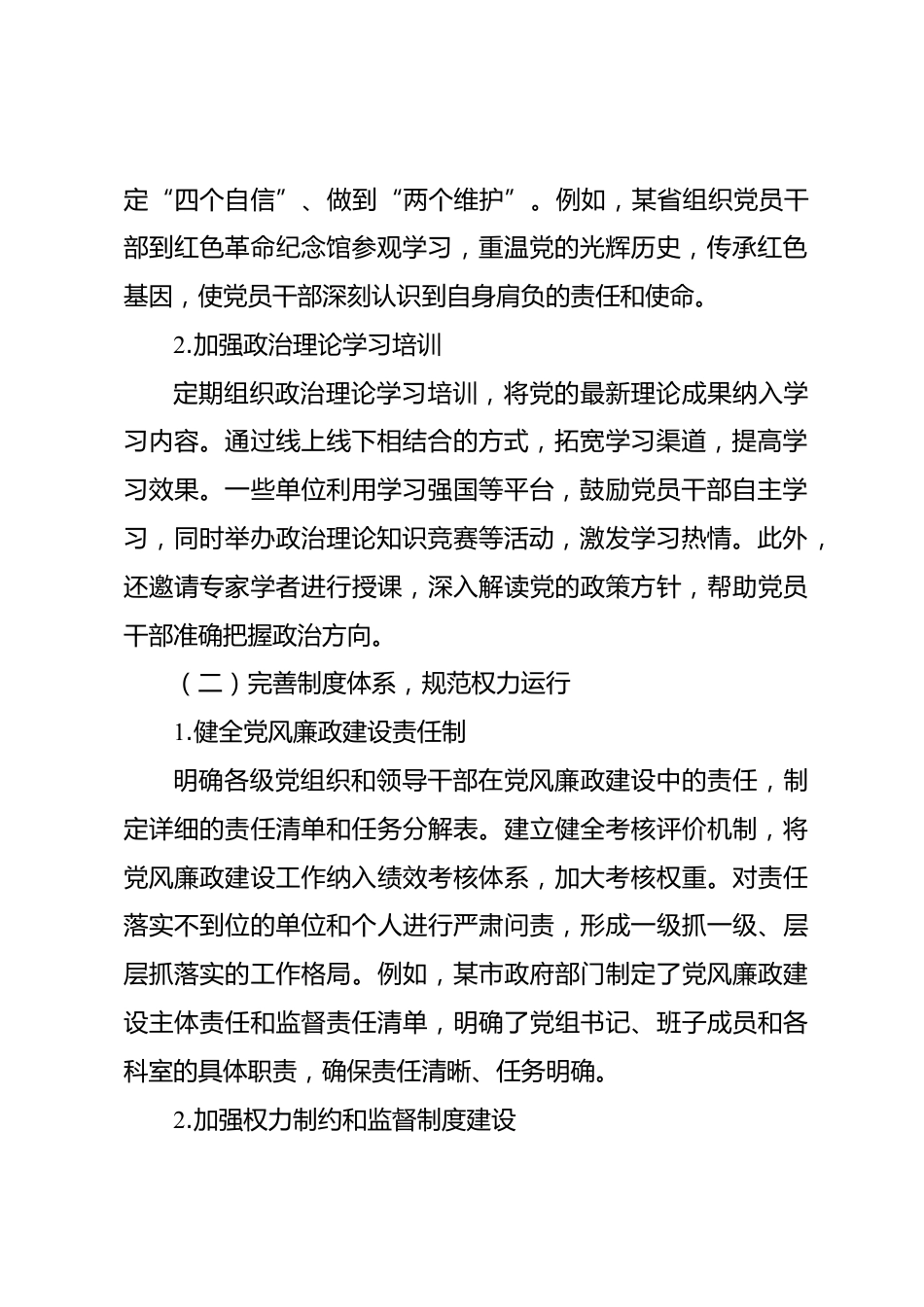 定“四个自信”、做到“两个维护”。例如，某省组织党员干部到红色革命纪念馆参观学习，重温党的光辉历史，传承红色基因，使党员干部深刻认识到自身肩负的责任和使命。

2.加强政治理论学习培训

定期组织政治理论学习培训，将党的最新理论成果纳入学习内容。通过线上线下相结合的方式，拓宽学习渠道，提高学习效果。一些单位利用学习强国等平台，鼓励党员干部自主学习，同时举办政治理论知识竞赛等活动，激发学习热情。此外，还邀请专家学者进行授课，深入解读党的政策方针，帮助党员干部准确把握政治方向。

（二）完善制度体系，规范权力运行

1.健全党风廉政建设责任制

明确各级党组织和领导干部在党风廉政建设中的责任，制定详细的责任清单和任务分解表。建立健全考核评价机制，将党风廉政建设工作纳入绩效考核体系，加大考核权重。对责任落实不到位的单位和个人进行严肃问责，形成一级抓一级、层层抓落实的工作格局。例如，某市政府部门制定了党风廉政建设主体责任和监督责任清单，明确了党组书记、班子成员和各科室的具体职责，确保责任清晰、任务明确。

2.加强权力制约和监督制度建设